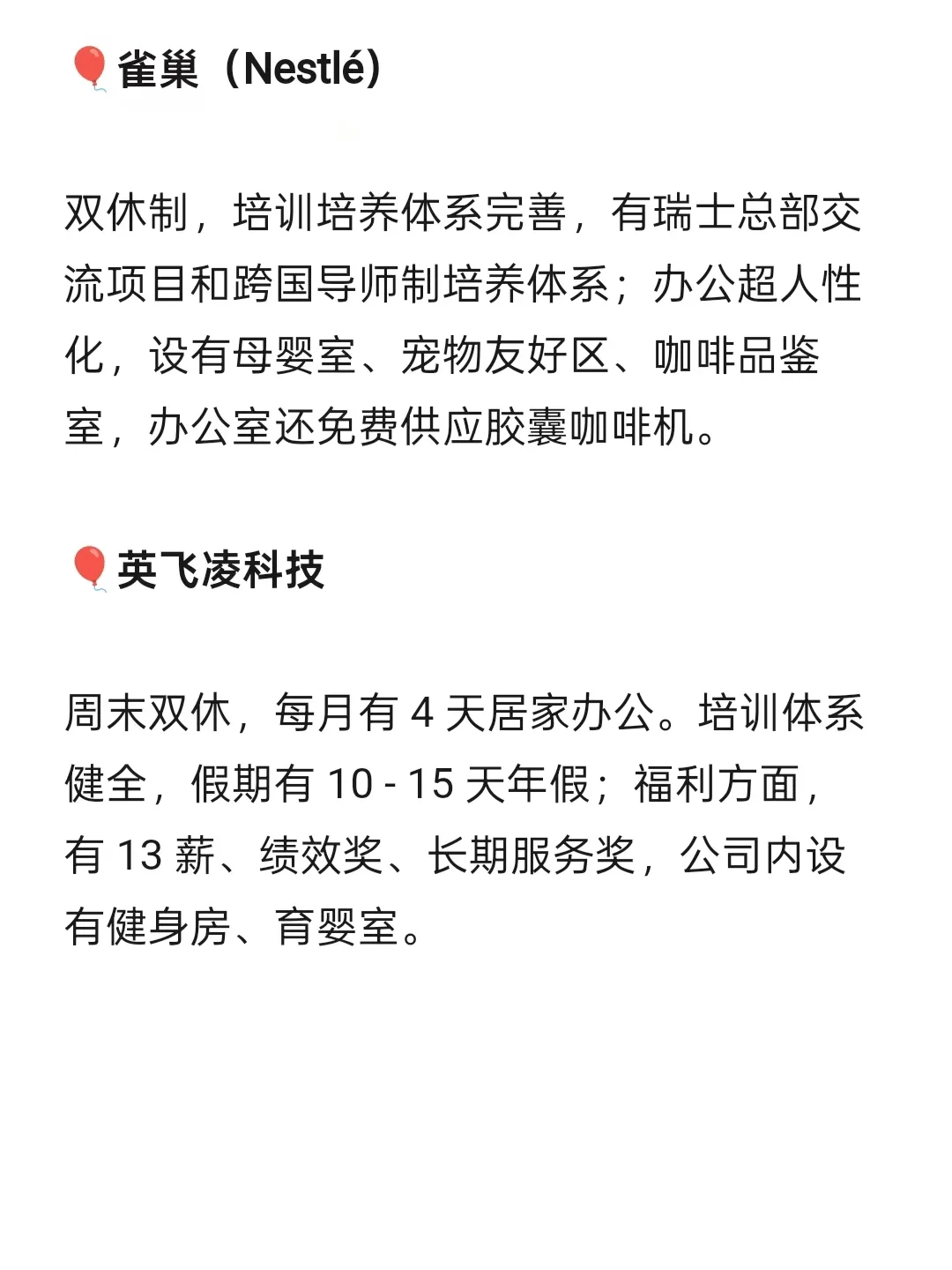 🎈雀巢（Nestlé）

双休制，培训培养体系完善，有瑞士总部交流项目和跨国导师制培养体系；办公超人性化，设有母婴室、宠物友好区、咖啡品鉴室，办公室还免费供应胶囊咖啡机。

🎈英飞凌科技

周末双休，每月有 4 天居家办公。培训体系健全，假期有 10 - 15 天年假；福利方面，有 13 薪、绩效奖、长期服务奖，公司内设有健身房、育婴室。